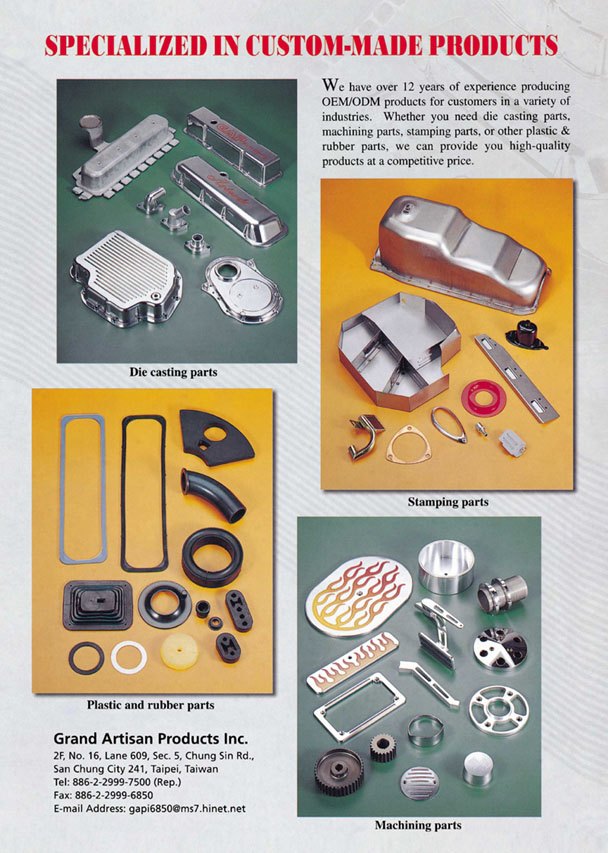 SPECIALIZED IN CUSTOM-MADE PRODUCTS

We have over 12 years of experience producing OEM/ODM products for customers in a variety of industries. Whether you need die casting parts, machining parts, stamping parts, or other plastic & rubber parts, we can provide you high-quality products at a competitive price.

Die casting parts

Stamping parts

Plastic and rubber parts

Machining parts

Grand Artisan Products Inc.
2F, No. 16, Lane 609, Sec. 5, Chung Sin Rd., San Chung City 241, Taipei, Taiwan
Tel: 886-2-2999-7500 (Rep.)
Fax: 886-2-2999-6850
E-mail Address: gapi6850@ms7.hinet.net